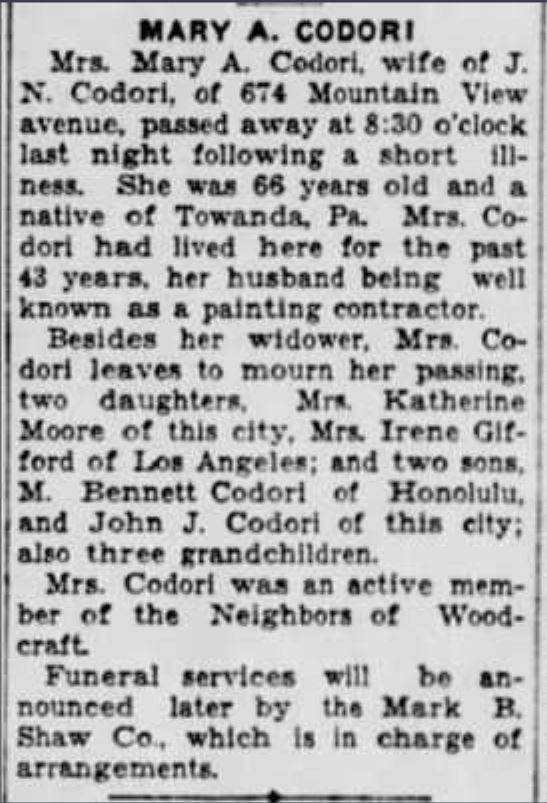 MARY A. CODORI

Mrs. Mary A. Codori, wife of J. N. Codori, of 674 Mountain View avenue, passed away at 8:30 o'clock last night following a short illness. She was 66 years old and a native of Towanda, Pa. Mrs. Codori had lived here for the past 43 years, her husband being well known as a painting contractor.

Besides her widower, Mrs. Codori leaves to mourn her passing, two daughters, Mrs. Katherine Moore of this city, Mrs. Irene Gifford of Los Angeles; and two sons, M. Bennett Codori of Honolulu, and John J. Codori of this city; also three grandchildren.

Mrs. Codori was an active member of the Neighbors of Woodcraft.

Funeral services will be announced later by the Mark B. Shaw Co., which is in charge of arrangements.